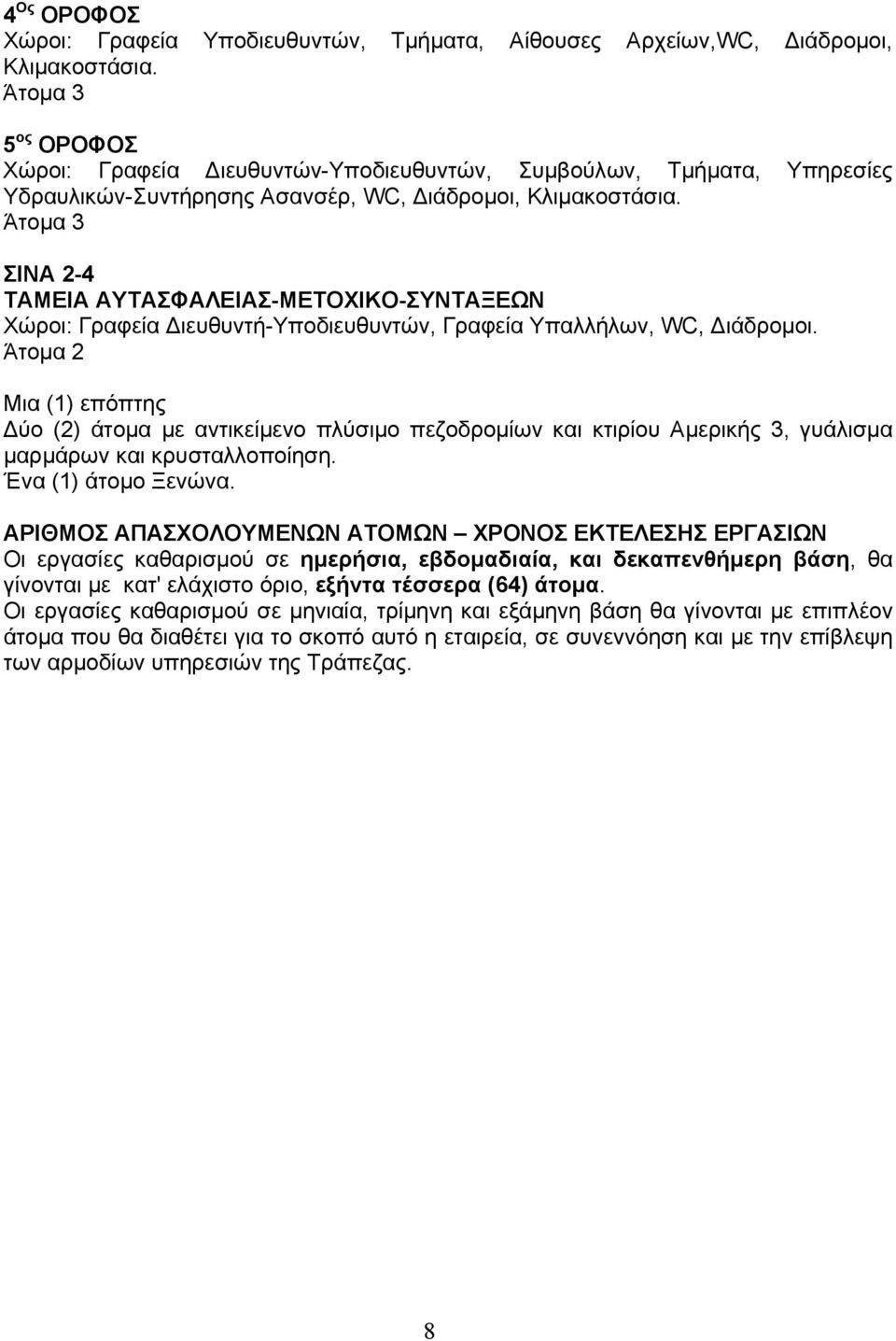 4$^{Ος}$ ΟΡΟΦΟΣ
Χώροι: Γραφεία Υποδιευθυντών, Τμήματα, Αίθουσες Αρχείων,WC, Διάδρομοι, Κλιμακοστάσια.
Άτομα 3

5$^{ος}$ ΟΡΟΦΟΣ
Χώροι: Γραφεία Διευθυντών-Υποδιευθυντών, Συμβούλων, Τμήματα, Υπηρεσίες Υδραυλικών-Συντήρησης Ασανσέρ, WC, Διάδρομοι, Κλιμακοστάσια.
Άτομα 3

ΣΙΝΑ 2-4
ΤΑΜΕΙΑ ΑΥΤΑΣΦΑΛΕΙΑΣ-ΜΕΤΟΧΙΚΟ-ΣΥΝΤΑΞΕΩΝ
Χώροι: Γραφεία Διευθυντή-Υποδιευθυντών, Γραφεία Υπαλλήλων, WC, Διάδρομοι.
Άτομα 2

Μια (1) επόπτης
Δύο (2) άτομα με αντικείμενο πλύσιμο πεζοδρομίων και κτιρίου Αμερικής 3, γυάλισμα μαρμάρων και κρυσταλλοποίηση.
Ένα (1) άτομο Ξενώνα.

ΑΡΙΘΜΟΣ ΑΠΑΣΧΟΛΟΥΜΕΝΩΝ ΑΤΟΜΩΝ – ΧΡΟΝΟΣ ΕΚΤΕΛΕΣΗΣ ΕΡΓΑΣΙΩΝ
Οι εργασίες καθαρισμού σε ημερήσια, εβδομαδιαία, και δεκαπενθήμερη βάση, θα γίνονται με κατ' ελάχιστο όριο, εξήντα τέσσερα (64) άτομα.
Οι εργασίες καθαρισμού σε μηνιαία, τρίμηνη και εξάμηνη βάση θα γίνονται με επιπλέον άτομα που θα διαθέτει για το σκοπό αυτό η εταιρεία, σε συνεννόηση και με την επίβλεψη των αρμοδίων υπηρεσιών της Τράπεζας.

8